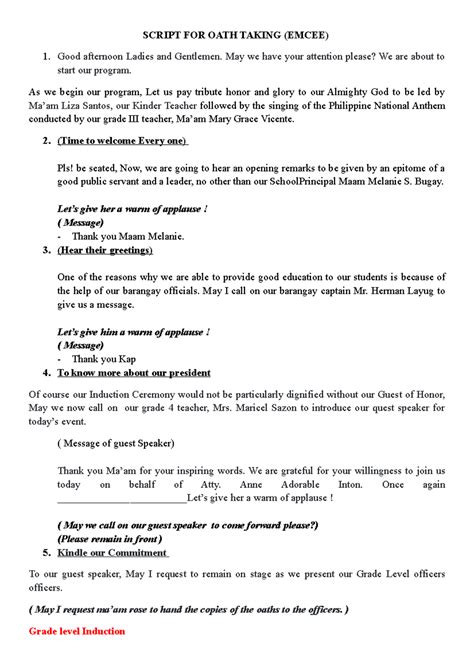 SCRIPT FOR OATH TAKING (EMCEE)

1. Good afternoon Ladies and Gentlemen. May we have your attention please? We are about to start our program.

As we begin our program, Let us pay tribute honor and glory to our Almighty God to be led by Ma'am Liza Santos, our Kinder Teacher followed by the singing of the Philippine National Anthem conducted by our grade III teacher, Ma'am Mary Grace Vicente.

2. (Time to welcome Every one)

Pls! be seated, Now, we are going to hear an opening remarks to be given by an epitome of a good public servant and a leader, no other than our SchoolPrincipal Maam Melanie S. Bugay.

Let's give her a warm of applause !
( Message)
- Thank you Maam Melanie.

3. (Hear their greetings)

One of the reasons why we are able to provide good education to our students is because of the help of our barangay officials. May I call on our barangay captain Mr. Herman Layug to give us a message.

Let's give him a warm of applause !
( Message)
- Thank you Kap

4. To know more about our president

Of course our Induction Ceremony would not be particularly dignified without our Guest of Honor, May we now call on our grade 4 teacher, Mrs. Maricel Sazon to introduce our quest speaker for today's event.

( Message of guest Speaker)

Thank you Ma'am for your inspiring words. We are grateful for your willingness to join us today on behalf of Atty. Anne Adorable Inton. Once again ________________________Let's give her a warm of applause !

( May we call on our guest speaker to come forward please?)
(Please remain in front)

5. Kindle our Commitment

To our guest speaker, May I request to remain on stage as we present our Grade Level officers officers.

( May I request ma'am rose to hand the copies of the oaths to the officers. )

Grade level Induction